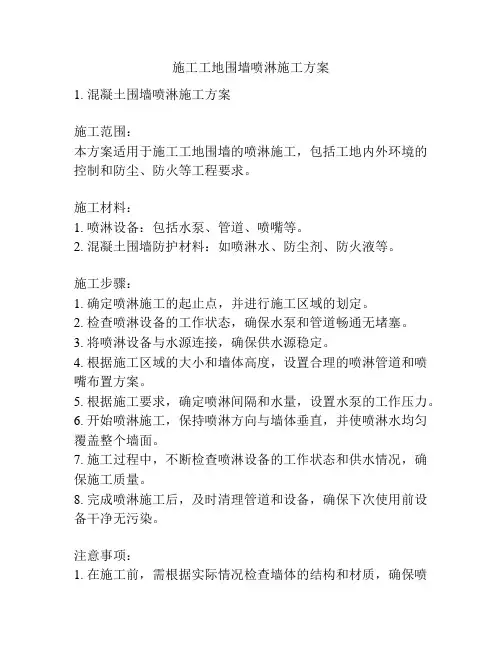 施工工地围墙喷淋施工方案

1. 混凝土围墙喷淋施工方案

施工范围：
本方案适用于施工工地围墙的喷淋施工，包括工地内外环境的控制和防尘、防火等工程要求。

施工材料：
1. 喷淋设备：包括水泵、管道、喷嘴等。
2. 混凝土围墙防护材料：如喷淋水、防尘剂、防火液等。

施工步骤：
1. 确定喷淋施工的起止点，并进行施工区域的划定。
2. 检查喷淋设备的工作状态，确保水泵和管道畅通无堵塞。
3. 将喷淋设备与水源连接，确保供水源稳定。
4. 根据施工区域的大小和墙体高度，设置合理的喷淋管道和喷嘴布置方案。
5. 根据施工要求，确定喷淋间隔和水量，设置水泵的工作压力。
6. 开始喷淋施工，保持喷淋方向与墙体垂直，并使喷淋水均匀覆盖整个墙面。
7. 施工过程中，不断检查喷淋设备的工作状态和供水情况，确保施工质量。
8. 完成喷淋施工后，及时清理管道和设备，确保下次使用前设备干净无污染。

注意事项：
1. 在施工前，需根据实际情况检查墙体的结构和材质，确保喷